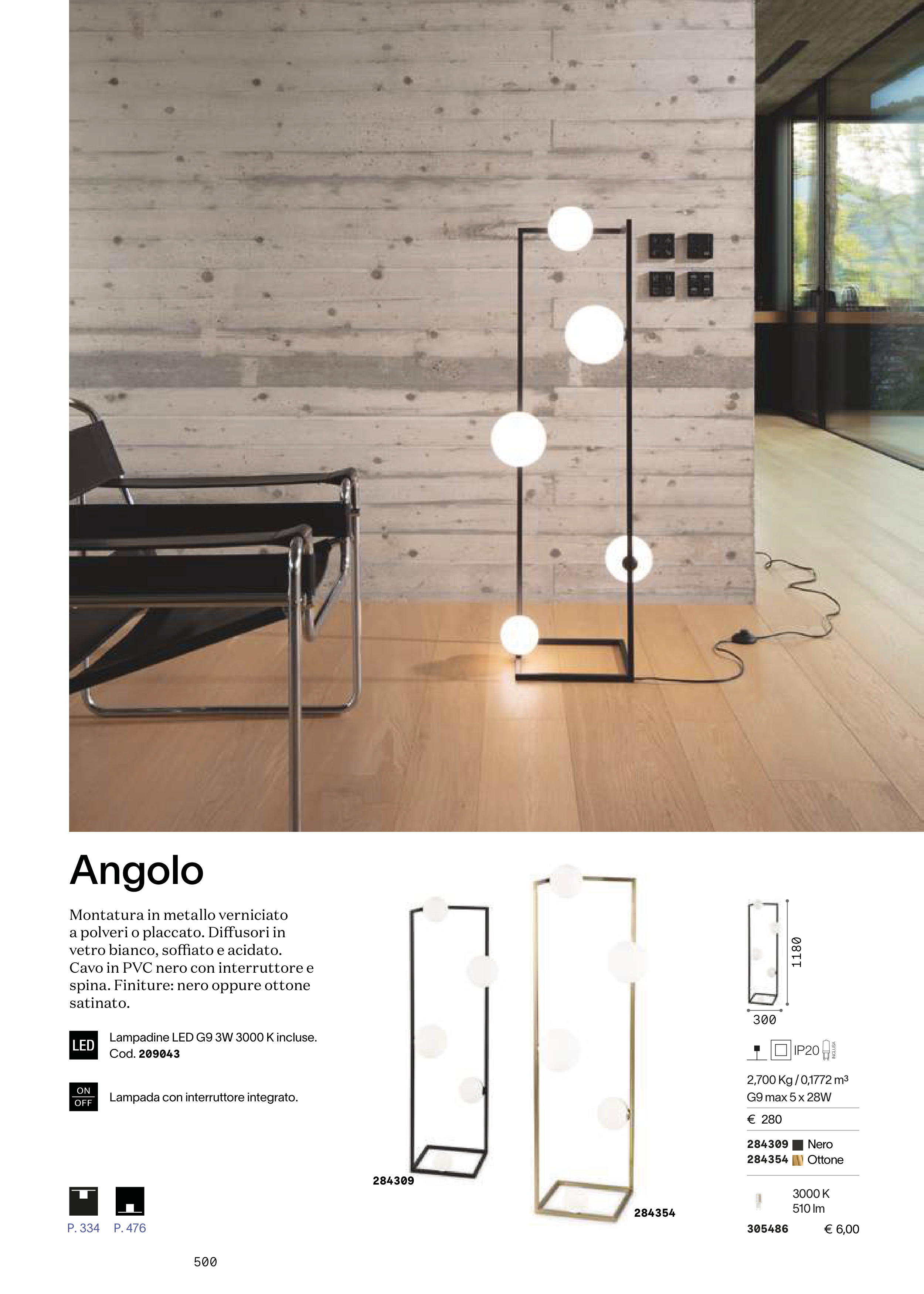 Angolo

Montatura in metallo verniciato a polveri o placcato. Diffusori in vetro bianco, soffiato e acidato. Cavo in PVC nero con interruttore e spina. Finiture: nero oppure ottone satinato.

LED Lampadine LED G9 3W 3000 K incluse. Cod. 209043

ON OFF Lampada con interruttore integrato.

P. 334 P. 476

500

284309

284354

1180

300

IP20 INCLUSA

2,700 Kg / 0,1772 m³
G9 max 5 x 28W

€ 280

284309 Nero
284354 Ottone

3000 K
510 lm

305486 € 6,00